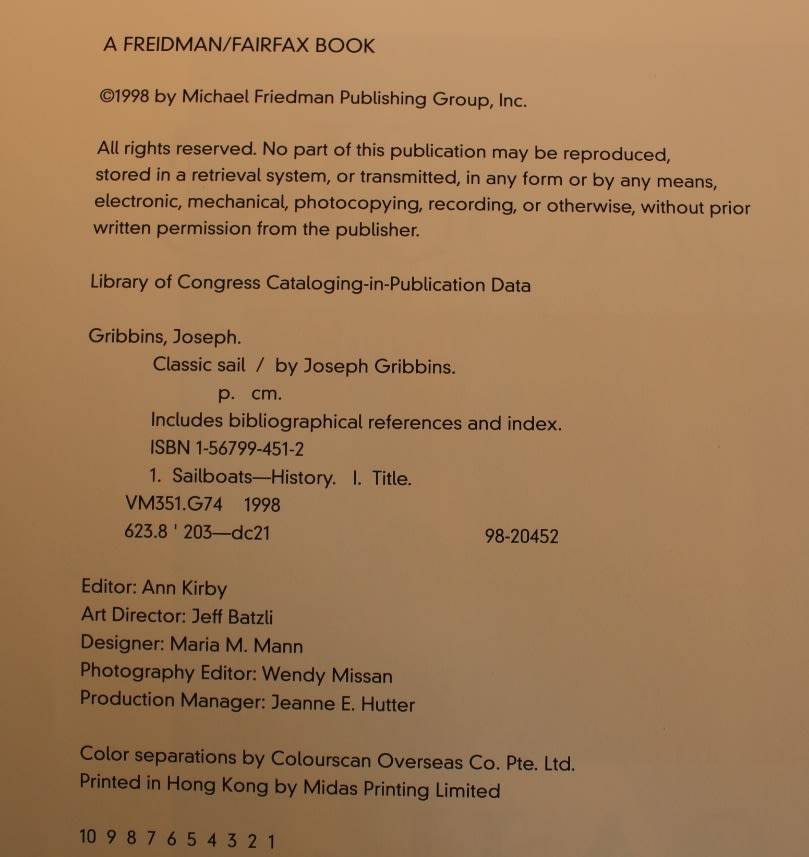 A FREIDMAN/FAIRFAX BOOK

©1998 by Michael Friedman Publishing Group, Inc.

All rights reserved. No part of this publication may be reproduced, stored in a retrieval system, or transmitted, in any form or by any means, electronic, mechanical, photocopying, recording, or otherwise, without prior written permission from the publisher.

Library of Congress Cataloging-in-Publication Data

Gribbins, Joseph.
Classic sail / by Joseph Gribbins.
p. cm.
Includes bibliographical references and index.
ISBN 1-56799-451-2
1. Sailboats—History. I. Title.
VM351.G74 1998
623.8 ' 203—dc21 98-20452

Editor: Ann Kirby
Art Director: Jeff Batzli
Designer: Maria M. Mann
Photography Editor: Wendy Missan
Production Manager: Jeanne E. Hutter

Color separations by Colourscan Overseas Co. Pte. Ltd.
Printed in Hong Kong by Midas Printing Limited

10 9 8 7 6 5 4 3 2 1